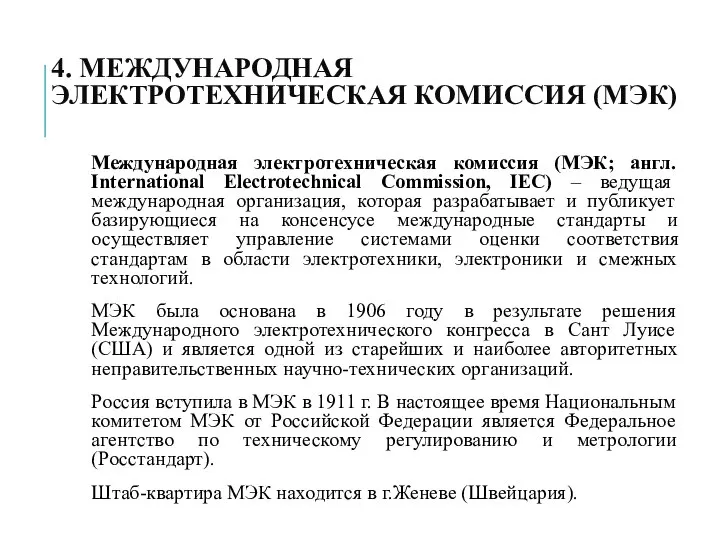 4. МЕЖДУНАРОДНАЯ ЭЛЕКТРОТЕХНИЧЕСКАЯ КОМИССИЯ (МЭК)

Международная электротехническая комиссия (МЭК; англ. International Electrotechnical Commission, IEC) – ведущая международная организация, которая разрабатывает и публикует базирующиеся на консенсусе международные стандарты и осуществляет управление системами оценки соответствия стандартам в области электротехники, электроники и смежных технологий.

МЭК была основана в 1906 году в результате решения Международного электротехнического конгресса в Сант Луисе (США) и является одной из старейших и наиболее авторитетных неправительственных научно-технических организаций.

Россия вступила в МЭК в 1911 г. В настоящее время Национальным комитетом МЭК от Российской Федерации является Федеральное агентство по техническому регулированию и метрологии (Росстандарт).

Штаб-квартира МЭК находится в г.Женеве (Швейцария).